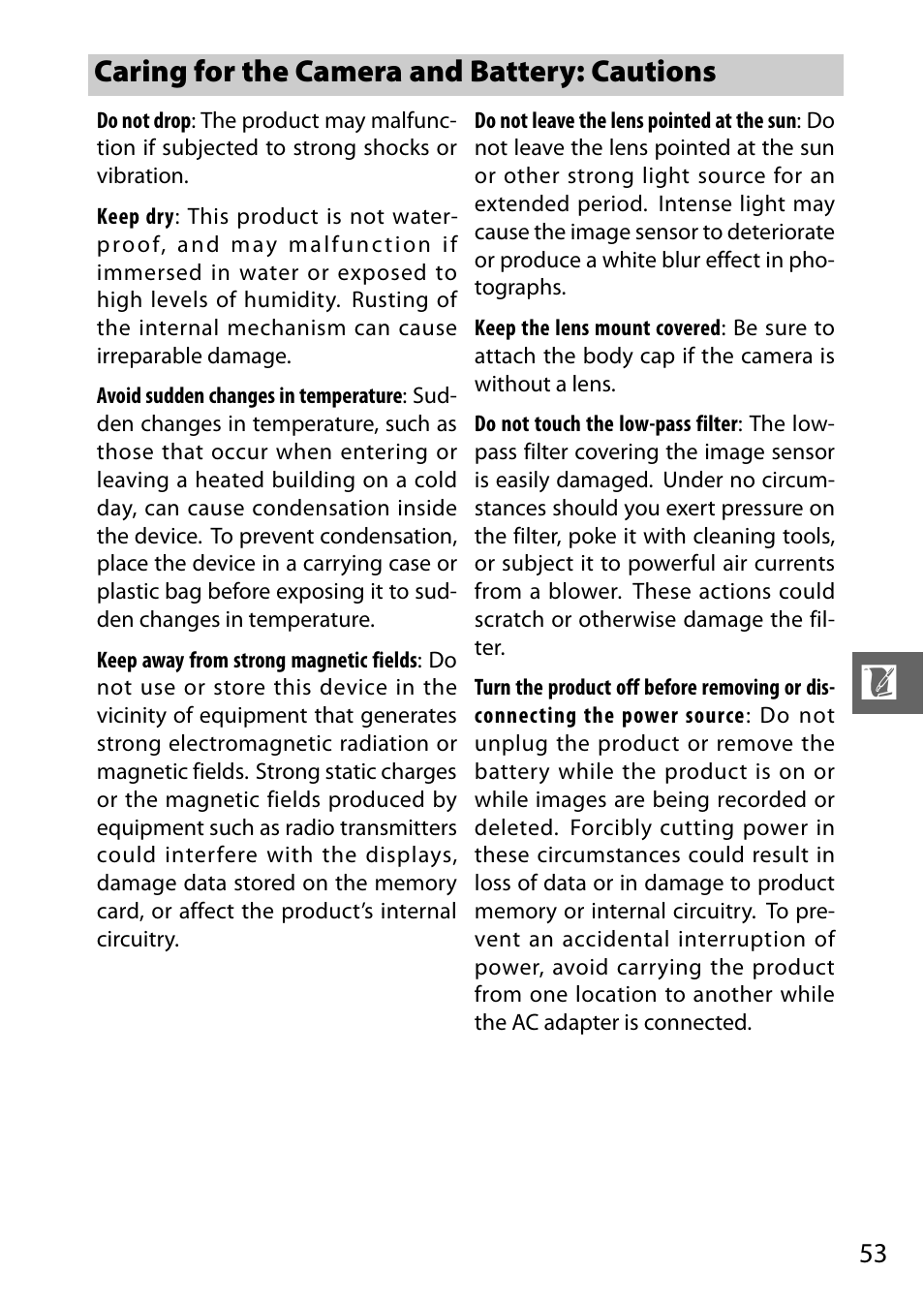 Caring for the Camera and Battery: Cautions

Do not drop: The product may malfunction if subjected to strong shocks or vibration.

Keep dry: This product is not waterproof, and may malfunction if immersed in water or exposed to high levels of humidity. Rusting of the internal mechanism can cause irreparable damage.

Avoid sudden changes in temperature: Sudden changes in temperature, such as those that occur when entering or leaving a heated building on a cold day, can cause condensation inside the device. To prevent condensation, place the device in a carrying case or plastic bag before exposing it to sudden changes in temperature.

Keep away from strong magnetic fields: Do not use or store this device in the vicinity of equipment that generates strong electromagnetic radiation or magnetic fields. Strong static charges or the magnetic fields produced by equipment such as radio transmitters could interfere with the displays, damage data stored on the memory card, or affect the product's internal circuitry.

Do not leave the lens pointed at the sun: Do not leave the lens pointed at the sun or other strong light source for an extended period. Intense light may cause the image sensor to deteriorate or produce a white blur effect in photographs.

Keep the lens mount covered: Be sure to attach the body cap if the camera is without a lens.

Do not touch the low-pass filter: The low-pass filter covering the image sensor is easily damaged. Under no circumstances should you exert pressure on the filter, poke it with cleaning tools, or subject it to powerful air currents from a blower. These actions could scratch or otherwise damage the filter.

Turn the product off before removing or disconnecting the power source: Do not unplug the product or remove the battery while the product is on or while images are being recorded or deleted. Forcibly cutting power in these circumstances could result in loss of data or in damage to product memory or internal circuitry. To prevent an accidental interruption of power, avoid carrying the product from one location to another while the AC adapter is connected.

53